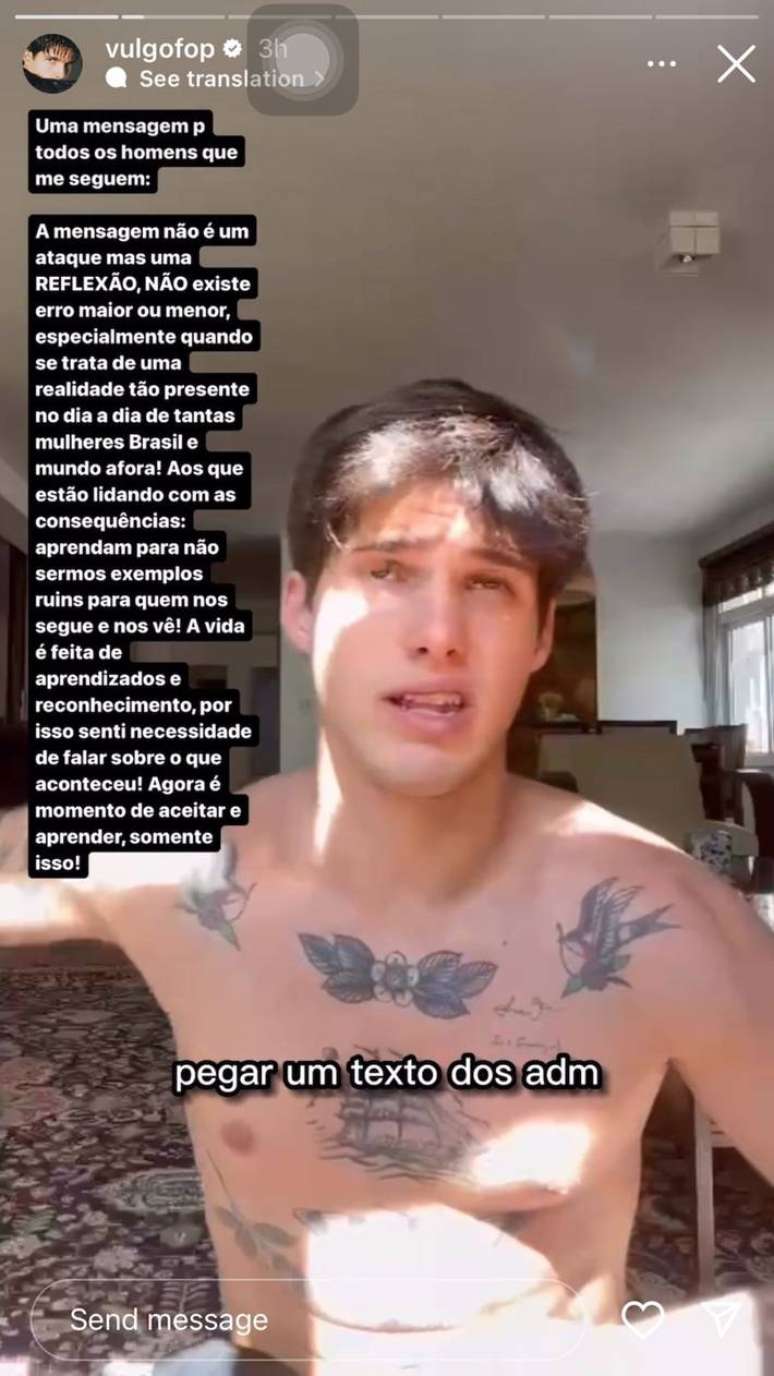 vulgofop 3h
See translation

Uma mensagem p todos os homens que me seguem:

A mensagem não é um ataque mas uma REFLEXÃO, NÃO existe erro maior ou menor, especialmente quando se trata de uma realidade tão presente no dia a dia de tantas mulheres Brasil e mundo afora! Aos que estão lidando com as consequências: aprendam para não sermos exemplos ruins para quem nos segue e nos vê! A vida é feita de aprendizados e reconhecimento, por isso senti necessidade de falar sobre o que aconteceu! Agora é momento de aceitar e aprender, somente isso!

pegar um texto dos adm

Send message